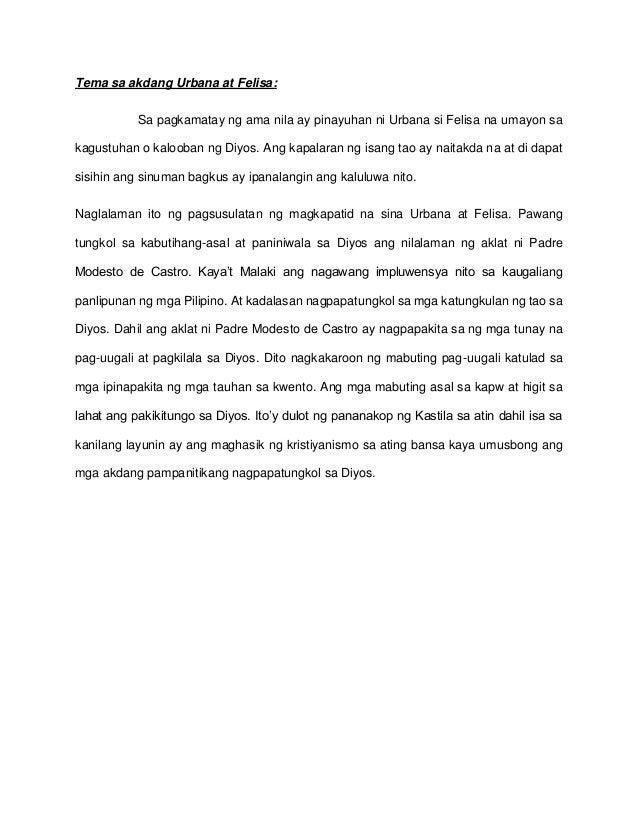 Tema sa akdang Urbana at Felisa:

Sa pagkamatay ng ama nila ay pinayuhan ni Urbana si Felisa na umayon sa kagustuhan o kalooban ng Diyos. Ang kapalaran ng isang tao ay naitakda na at di dapat sisihin ang sinuman bagkus ay ipanalangin ang kaluluwa nito.

Naglalaman ito ng pagsusulatan ng magkapatid na sina Urbana at Felisa. Pawang tungkol sa kabutihang-asal at paniniwala sa Diyos ang nilalaman ng aklat ni Padre Modesto de Castro. Kaya't Malaki ang nagawang impluwensya nito sa kaugaliang panlipunan ng mga Pilipino. At kadalasan nagpapatungkol sa mga katungkulan ng tao sa Diyos. Dahil ang aklat ni Padre Modesto de Castro ay nagpapakita sa ng mga tunay na pag-uugali at pagkilala sa Diyos. Dito nagkakaroon ng mabuting pag-uugali katulad sa mga ipinapakita ng mga tauhan sa kwento. Ang mga mabuting asal sa kapw at higit sa lahat ang pakikitungo sa Diyos. Ito'y dulot ng pananakop ng Kastila sa atin dahil isa sa kanilang layunin ay ang maghasik ng kristiyanismo sa ating bansa kaya umusbong ang mga akdang pampanitikang nagpapatungkol sa Diyos.